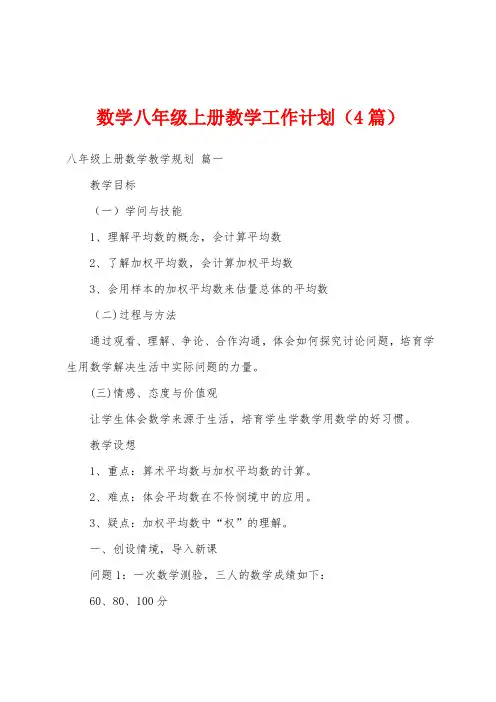 数学八年级上册教学工作计划（4篇）

八年级上册数学教学规划 篇一

教学目标

（一）学问与技能

1、理解平均数的概念，会计算平均数

2、了解加权平均数，会计算加权平均数

3、会用样本的加权平均数来估量总体的平均数

（二)过程与方法

通过观看、理解、争论、合作沟通，体会如何探究讨论问题，培育学生用数学解决生活中实际问题的力量。

(三)情感、态度与价值观

让学生体会数学来源于生活，培育学生学数学用数学的好习惯。

教学设想

1、重点：算术平均数与加权平均数的计算。

2、难点：体会平均数在不怜悯境中的应用。

3、疑点：加权平均数中“权”的理解。

一、创设情境，导入新课

问题1：一次数学测验，三人的数学成绩如下：

60、80、100分